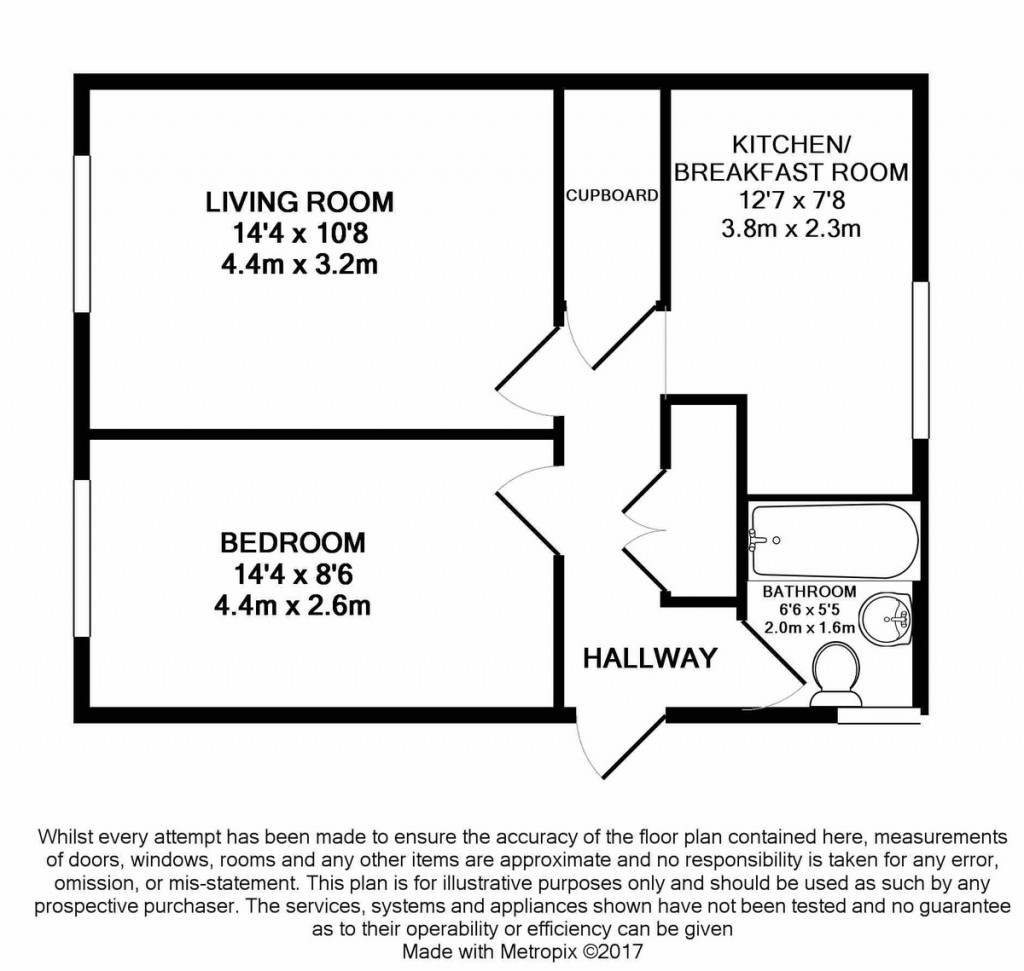 LIVING ROOM
14'4 x 10'8
4.4m x 3.2m

CUPBOARD

KITCHEN/
BREAKFAST ROOM
12'7 x 7'8
3.8m x 2.3m

BEDROOM
14'4 x 8'6
4.4m x 2.6m

BATHROOM
6'6 x 5'5
2.0m x 1.6m

HALLWAY

Whilst every attempt has been made to ensure the accuracy of the floor plan contained here, measurements of doors, windows, rooms and any other items are approximate and no responsibility is taken for any error, omission, or mis-statement. This plan is for illustrative purposes only and should be used as such by any prospective purchaser. The services, systems and appliances shown have not been tested and no guarantee as to their operability or efficiency can be given
Made with Metropix ©2017